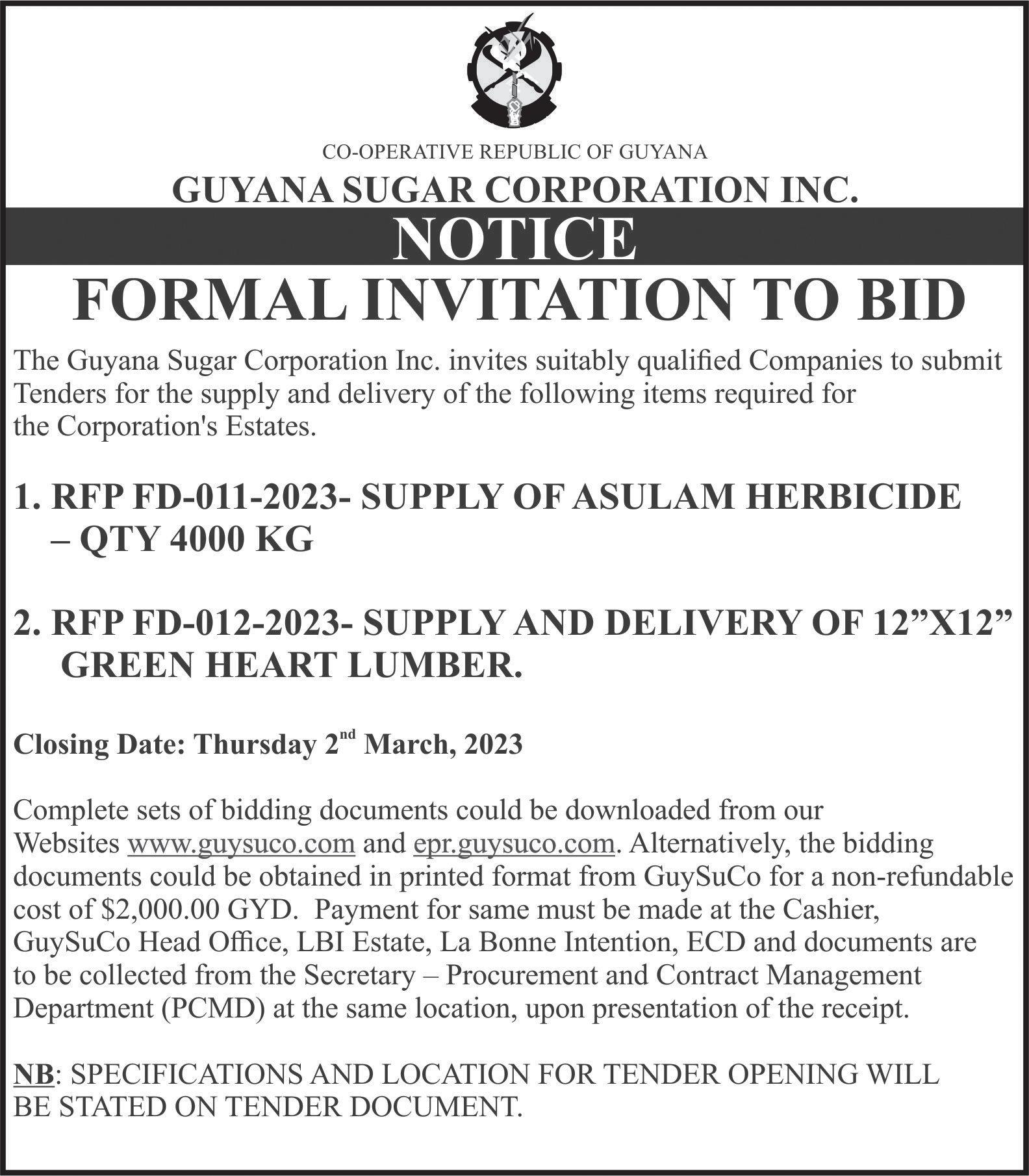 CO-OPERATIVE REPUBLIC OF GUYANA

GUYANA SUGAR CORPORATION INC.

NOTICE

FORMAL INVITATION TO BID

The Guyana Sugar Corporation Inc. invites suitably qualified Companies to submit Tenders for the supply and delivery of the following items required for the Corporation's Estates.

1. RFP FD-011-2023- SUPPLY OF ASULAM HERBICIDE – QTY 4000 KG

2. RFP FD-012-2023- SUPPLY AND DELIVERY OF 12”X12” GREEN HEART LUMBER.

Closing Date: Thursday 2$^{nd}$ March, 2023

Complete sets of bidding documents could be downloaded from our Websites www.guysuco.com and epr.guysuco.com. Alternatively, the bidding documents could be obtained in printed format from GuySuCo for a non-refundable cost of $2,000.00 GYD. Payment for same must be made at the Cashier, GuySuCo Head Office, LBI Estate, La Bonne Intention, ECD and documents are to be collected from the Secretary – Procurement and Contract Management Department (PCMD) at the same location, upon presentation of the receipt.

NB: SPECIFICATIONS AND LOCATION FOR TENDER OPENING WILL BE STATED ON TENDER DOCUMENT.